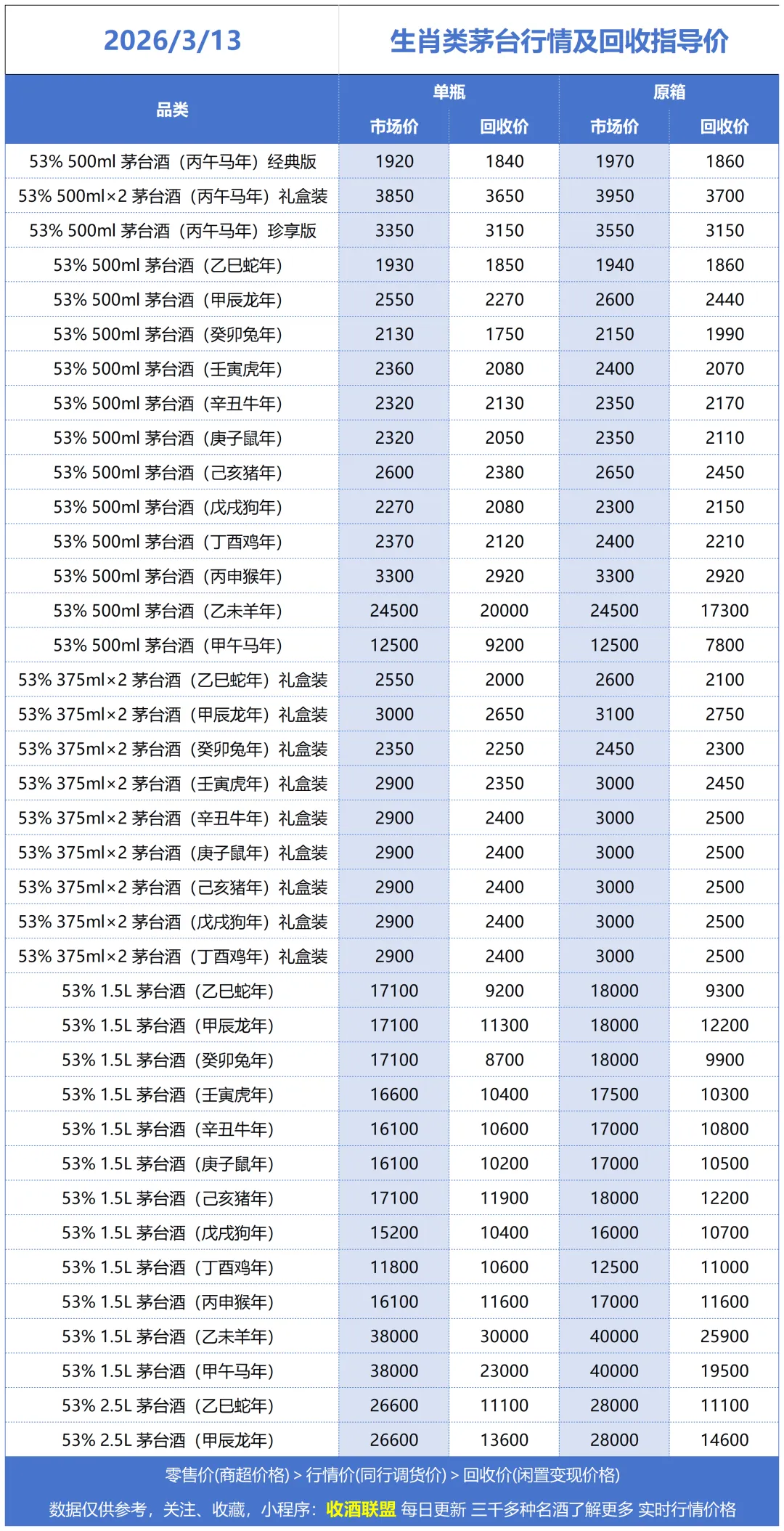 2026/3/13

生肖类茅台行情及回收指导价

| 品类 | 单瓶 市场价 | 单瓶 回收价 | 原箱 市场价 | 原箱 回收价 |
|---|---|---|---|---|
| 53% 500ml 茅台酒（丙午马年）经典版 | 1920 | 1840 | 1970 | 1860 |
| 53% 500ml×2 茅台酒（丙午马年）礼盒装 | 3850 | 3650 | 3950 | 3700 |
| 53% 500ml 茅台酒（丙午马年）珍享版 | 3350 | 3150 | 3550 | 3150 |
| 53% 500ml 茅台酒（乙巳蛇年） | 1930 | 1850 | 1940 | 1860 |
| 53% 500ml 茅台酒（甲辰龙年） | 2550 | 2270 | 2600 | 2440 |
| 53% 500ml 茅台酒（癸卯兔年） | 2130 | 1750 | 2150 | 1990 |
| 53% 500ml 茅台酒（壬寅虎年） | 2360 | 2080 | 2400 | 2070 |
| 53% 500ml 茅台酒（辛丑牛年） | 2320 | 2130 | 2350 | 2170 |
| 53% 500ml 茅台酒（庚子鼠年） | 2320 | 2050 | 2350 | 2110 |
| 53% 500ml 茅台酒（己亥猪年） | 2600 | 2380 | 2650 | 2450 |
| 53% 500ml 茅台酒（戊戌狗年） | 2270 | 2080 | 2300 | 2150 |
| 53% 500ml 茅台酒（丁酉鸡年） | 2370 | 2120 | 2400 | 2210 |
| 53% 500ml 茅台酒（丙申猴年） | 3300 | 2920 | 3300 | 2920 |
| 53% 500ml 茅台酒（乙未羊年） | 24500 | 20000 | 24500 | 17300 |
| 53% 500ml 茅台酒（甲午马年） | 12500 | 9200 | 12500 | 7800 |
| 53% 375ml×2 茅台酒（乙巳蛇年）礼盒装 | 2550 | 2000 | 2600 | 2100 |
| 53% 375ml×2 茅台酒（甲辰龙年）礼盒装 | 3000 | 2650 | 3100 | 2750 |
| 53% 375ml×2 茅台酒（癸卯兔年）礼盒装 | 2350 | 2250 | 2450 | 2300 |
| 53% 375ml×2 茅台酒（壬寅虎年）礼盒装 | 2900 | 2350 | 3000 | 2450 |
| 53% 375ml×2 茅台酒（辛丑牛年）礼盒装 | 2900 | 2400 | 3000 | 2500 |
| 53% 375ml×2 茅台酒（庚子鼠年）礼盒装 | 2900 | 2400 | 3000 | 2500 |
| 53% 375ml×2 茅台酒（己亥猪年）礼盒装 | 2900 | 2400 | 3000 | 2500 |
| 53% 375ml×2 茅台酒（戊戌狗年）礼盒装 | 2900 | 2400 | 3000 | 2500 |
| 53% 375ml×2 茅台酒（丁酉鸡年）礼盒装 | 2900 | 2400 | 3000 | 2500 |
| 53% 1.5L 茅台酒（乙巳蛇年） | 17100 | 9200 | 18000 | 9300 |
| 53% 1.5L 茅台酒（甲辰龙年） | 17100 | 11300 | 18000 | 12200 |
| 53% 1.5L 茅台酒（癸卯兔年） | 17100 | 8700 | 18000 | 9900 |
| 53% 1.5L 茅台酒（壬寅虎年） | 16600 | 10400 | 17500 | 10300 |
| 53% 1.5L 茅台酒（辛丑牛年） | 16100 | 10600 | 17000 | 10800 |
| 53% 1.5L 茅台酒（庚子鼠年） | 16100 | 10200 | 17000 | 10500 |
| 53% 1.5L 茅台酒（己亥猪年） | 17100 | 11900 | 18000 | 12200 |
| 53% 1.5L 茅台酒（戊戌狗年） | 15200 | 10400 | 16000 | 10700 |
| 53% 1.5L 茅台酒（丁酉鸡年） | 11800 | 10600 | 12500 | 11000 |
| 53% 1.5L 茅台酒（丙申猴年） | 16100 | 11600 | 17000 | 11600 |
| 53% 1.5L 茅台酒（乙未羊年） | 38000 | 30000 | 40000 | 25900 |
| 53% 1.5L 茅台酒（甲午马年） | 38000 | 23000 | 40000 | 19500 |
| 53% 2.5L 茅台酒（乙巳蛇年） | 26600 | 11100 | 28000 | 11100 |
| 53% 2.5L 茅台酒（甲辰龙年） | 26600 | 13600 | 28000 | 14600 |

零售价(商超价格) > 行情价(同行调货价) > 回收价(闲置变现价格)

数据仅供参考，关注、收藏，小程序：收酒联盟 每日更新 三千多种名酒了解更多 实时行情价格